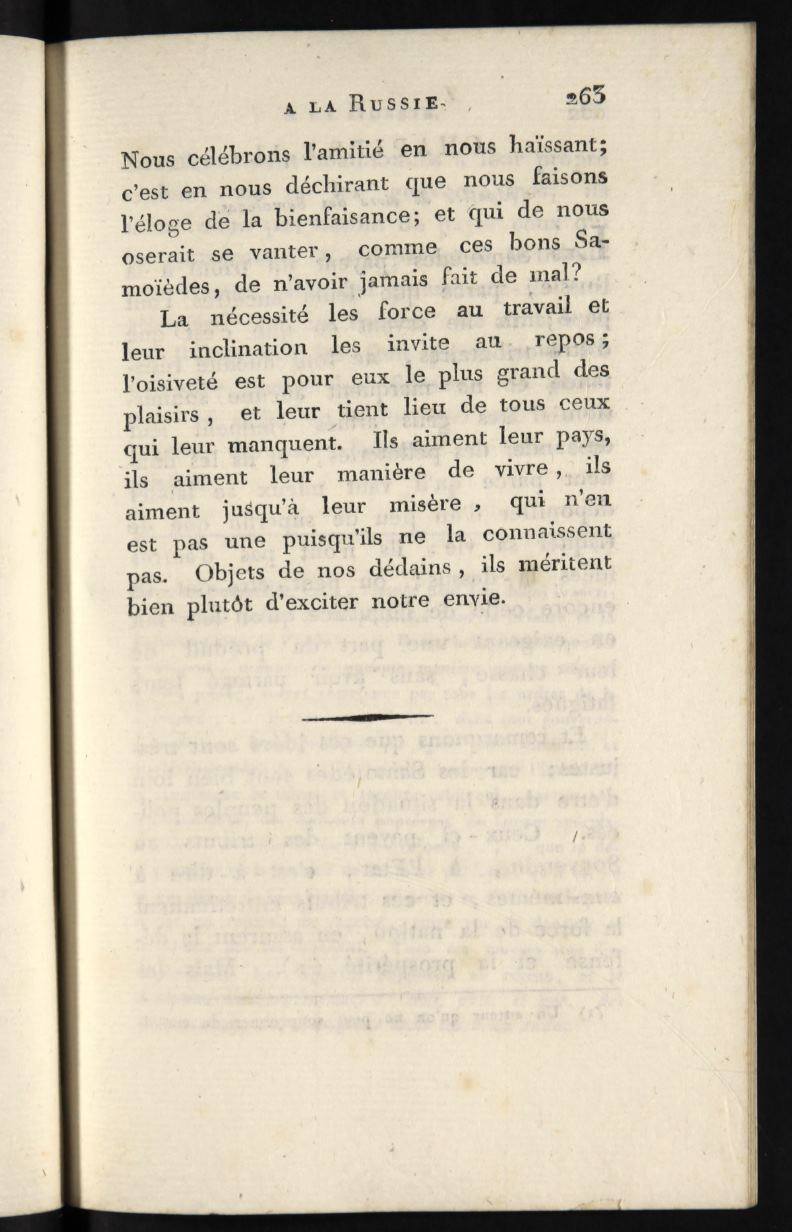 A LA RUSSIE. 263

Nous célébrons l'amitié en nous haïssant; c'est en nous déchirant que nous faisons l'éloge de la bienfaisance; et qui de nous oserait se vanter, comme ces bons Samoïèdes, de n'avoir jamais fait de mal?

La nécessité les force au travail et leur inclination les invite au repos; l'oisiveté est pour eux le plus grand des plaisirs, et leur tient lieu de tous ceux qui leur manquent. Ils aiment leur pays, ils aiment leur manière de vivre, ils aiment jusqu'à leur misère, qui n'en est pas une puisqu'ils ne la connaissent pas. Objets de nos dédains, ils méritent bien plutôt d'exciter notre envie.